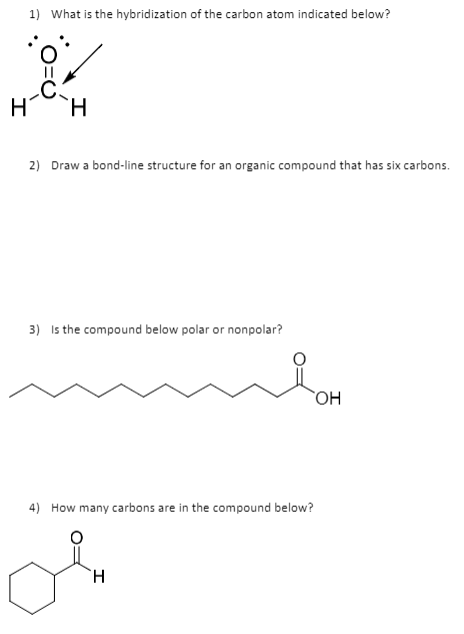 1) What is the hybridization of the carbon atom indicated below?

O
C
H H

2) Draw a bond-line structure for an organic compound that has six carbons.

3) Is the compound below polar or nonpolar?

O
OH

4) How many carbons are in the compound below?

O
H